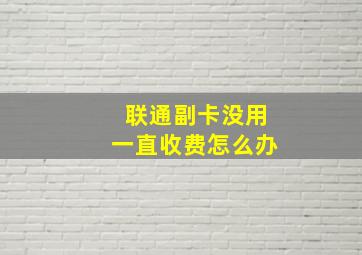 联通副卡没用
一直收费怎么办